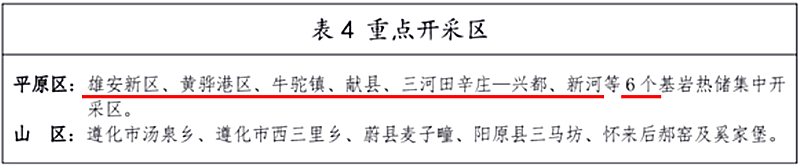 表 4 重点开采区

平原区：雄安新区、黄骅港区、牛驼镇、献县、三河田辛庄—兴都、新河等 6 个基岩热储集中开采区。

山 区：遵化市汤泉乡、遵化市西三里乡、蔚县麦子疃、阳原县三马坊、怀来后郝窑及奚家堡。